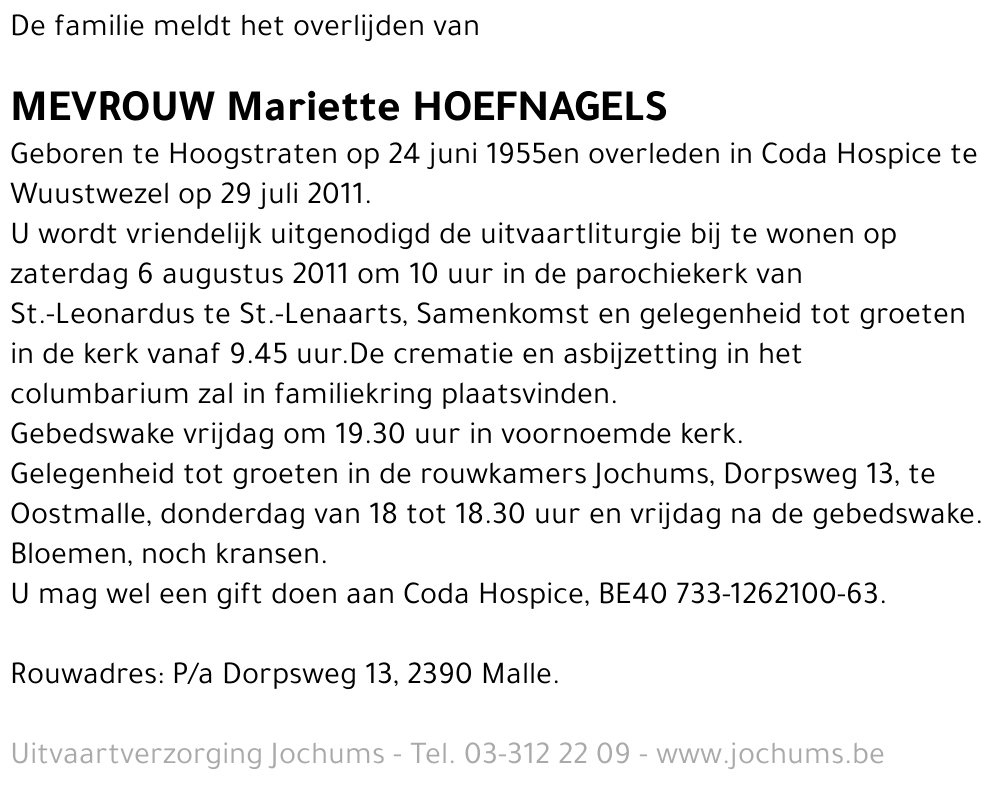 De familie meldt het overlijden van

MEVROUW Mariette HOEFNAGELS

Geboren te Hoogstraten op 24 juni 1955en overleden in Coda Hospice te Wuustwezel op 29 juli 2011.
U wordt vriendelijk uitgenodigd de uitvaartliturgie bij te wonen op zaterdag 6 augustus 2011 om 10 uur in de parochiekerk van St.-Leonardus te St.-Lenaarts, Samenkomst en gelegenheid tot groeten in de kerk vanaf 9.45 uur.De crematie en asbijzetting in het columbarium zal in familiekring plaatsvinden.
Gebedswake vrijdag om 19.30 uur in voornoemde kerk.
Gelegenheid tot groeten in de rouwkamers Jochums, Dorpsweg 13, te Oostmalle, donderdag van 18 tot 18.30 uur en vrijdag na de gebedswake.
Bloemen, noch kransen.
U mag wel een gift doen aan Coda Hospice, BE40 733-1262100-63.

Rouwadres: P/a Dorpsweg 13, 2390 Malle.

Uitvaartverzorging Jochums - Tel. 03-312 22 09 - www.jochums.be